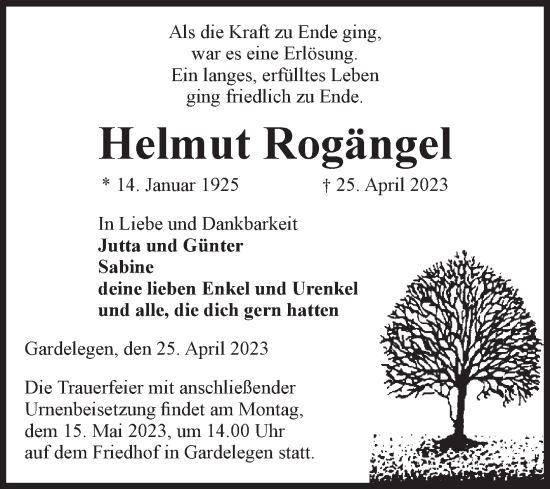 Als die Kraft zu Ende ging,
war es eine Erlösung.
Ein langes, erfülltes Leben
ging friedlich zu Ende.

Helmut Rogängel

* 14. Januar 1925 † 25. April 2023

In Liebe und Dankbarkeit
Jutta und Günter
Sabine
deine lieben Enkel und Urenkel
und alle, die dich gern hatten

Gardelegen, den 25. April 2023

Die Trauerfeier mit anschließender Urnenbeisetzung findet am Montag, dem 15. Mai 2023, um 14.00 Uhr auf dem Friedhof in Gardelegen statt.